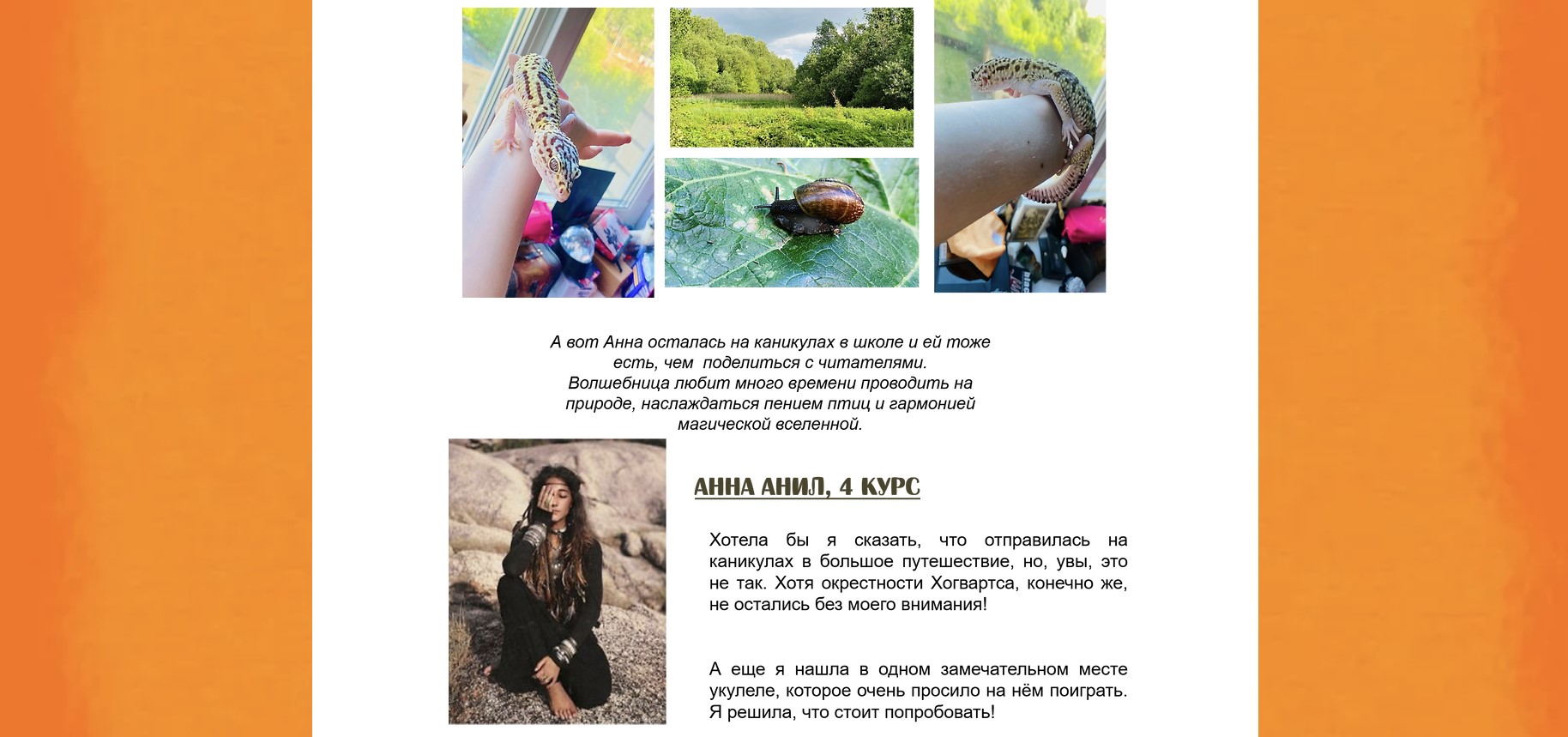 А вот Анна осталась на каникулах в школе и ей тоже есть, чем  поделиться с читателями. Волшебница любит много времени проводить на природе, наслаждаться пением птиц и гармонией магической вселенной.

АННА АНИЛ, 4 КУРС

Хотела бы я сказать, что отправилась на каникулах в большое путешествие, но, увы, это не так. Хотя окрестности Хогвартса, конечно же, не остались без моего внимания!

А еще я нашла в одном замечательном месте укулеле, которое очень просило на нём поиграть. Я решила, что стоит попробовать!